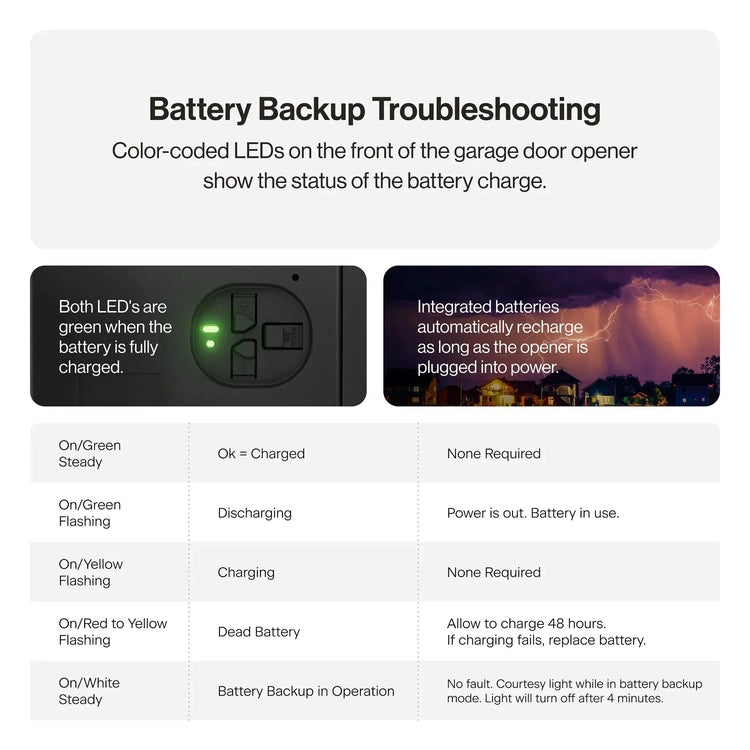 Battery Backup Troubleshooting

Color-coded LEDs on the front of the garage door opener show the status of the battery charge.

Both LED's are green when the battery is fully charged.

Integrated batteries automatically recharge as long as the opener is plugged into power.

| On/Green Steady | Ok = Charged | None Required |
|---|---|---|
| On/Green Flashing | Discharging | Power is out. Battery in use. |
| On/Yellow Flashing | Charging | None Required |
| On/Red to Yellow Flashing | Dead Battery | Allow to charge 48 hours. If charging fails, replace battery. |
| On/White Steady | Battery Backup in Operation | No fault. Courtesy light while in battery backup mode. Light will turn off after 4 minutes. |